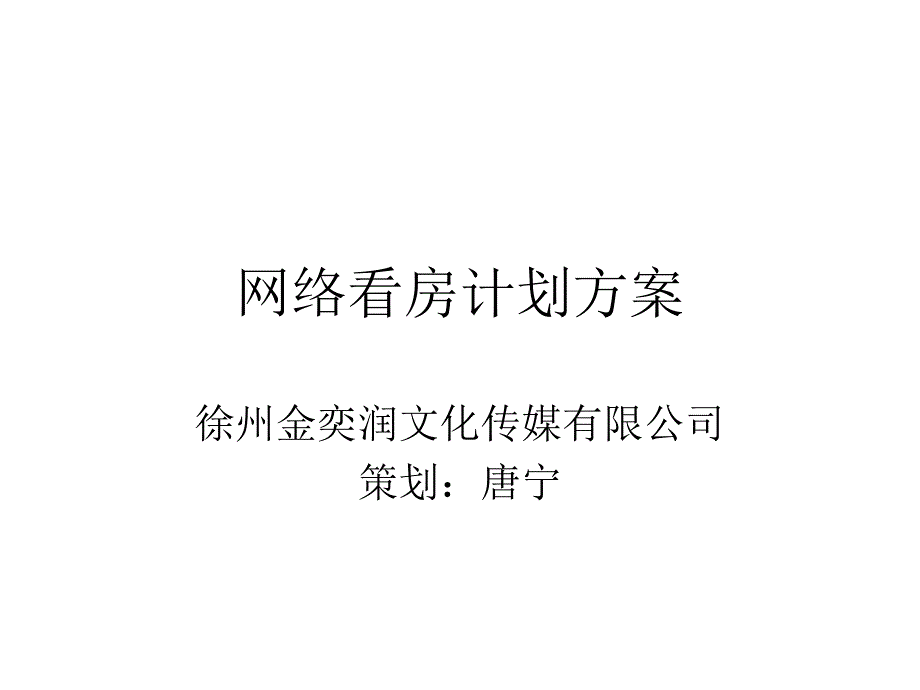 网络看房计划方案

徐州金奕润文化传媒有限公司
策划：唐宁